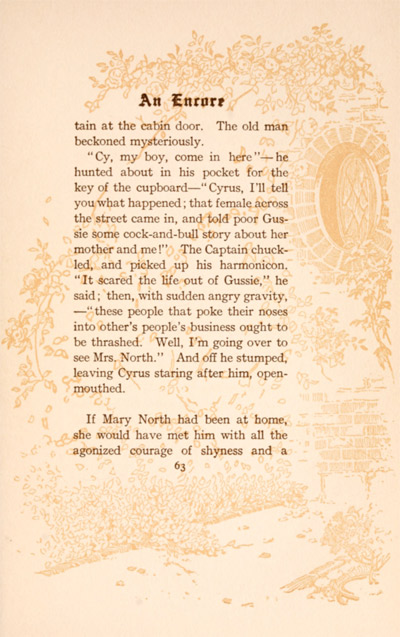 An Encore

tain at the cabin door. The old man beckoned mysteriously.

"Cy, my boy, come in here"—he hunted about in his pocket for the key of the cupboard—"Cyrus, I'll tell you what happened; that female across the street came in, and told poor Gussie some cock-and-bull story about her mother and me!" The Captain chuckled, and picked up his harmonicon. "It scared the life out of Gussie," he said; then, with sudden angry gravity, —"these people that poke their noses into other's people's business ought to be thrashed. Well, I'm going over to see Mrs. North." And off he stumped, leaving Cyrus staring after him, open-mouthed.

If Mary North had been at home, she would have met him with all the agonized courage of shyness and a

63